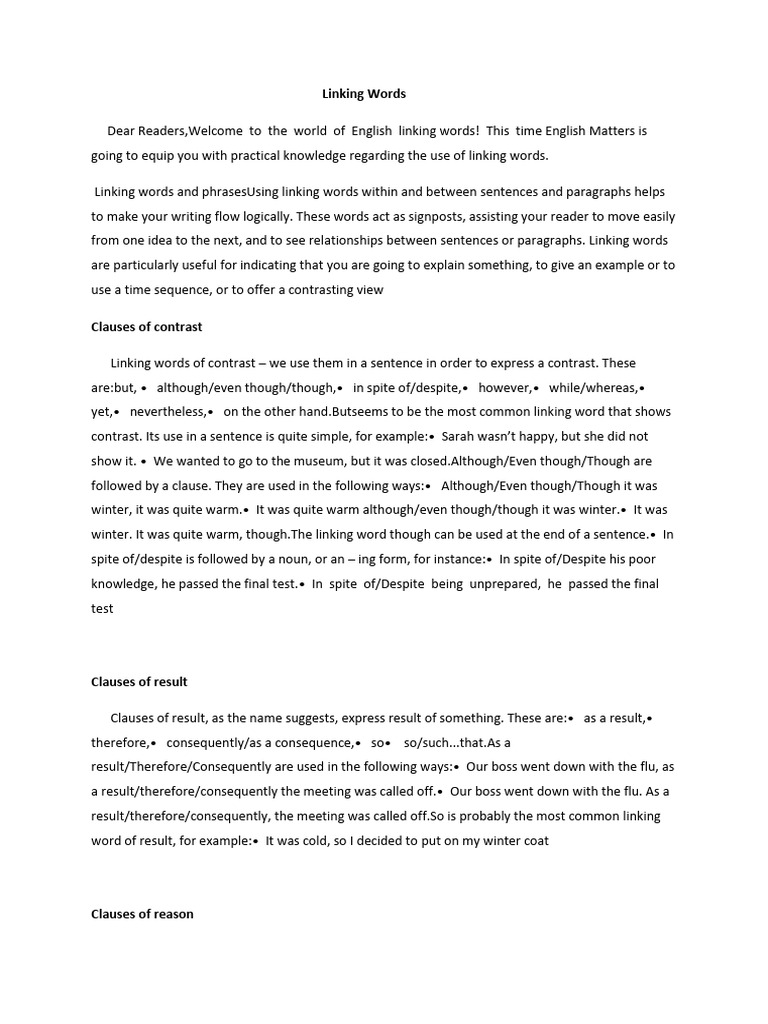 Linking Words

Dear Readers,Welcome to the world of English linking words! This time English Matters is going to equip you with practical knowledge regarding the use of linking words.

Linking words and phrasesUsing linking words within and between sentences and paragraphs helps to make your writing flow logically. These words act as signposts, assisting your reader to move easily from one idea to the next, and to see relationships between sentences or paragraphs. Linking words are particularly useful for indicating that you are going to explain something, to give an example or to use a time sequence, or to offer a contrasting view

Clauses of contrast

Linking words of contrast – we use them in a sentence in order to express a contrast. These are:but, • although/even though/though,• in spite of/despite,• however,• while/whereas,• yet,• nevertheless,• on the other hand.Butseems to be the most common linking word that shows contrast. Its use in a sentence is quite simple, for example:• Sarah wasn't happy, but she did not show it. • We wanted to go to the museum, but it was closed.Although/Even though/Though are followed by a clause. They are used in the following ways:• Although/Even though/Though it was winter, it was quite warm.• It was quite warm although/even though/though it was winter.• It was winter. It was quite warm, though.The linking word though can be used at the end of a sentence.• In spite of/despite is followed by a noun, or an – ing form, for instance:• In spite of/Despite his poor knowledge, he passed the final test.• In spite of/Despite being unprepared, he passed the final test

Clauses of result

Clauses of result, as the name suggests, express result of something. These are:• as a result,• therefore,• consequently/as a consequence,• so• so/such...that.As a result/Therefore/Consequently are used in the following ways:• Our boss went down with the flu, as a result/therefore/consequently the meeting was called off.• Our boss went down with the flu. As a result/therefore/consequently, the meeting was called off.So is probably the most common linking word of result, for example:• It was cold, so I decided to put on my winter coat

Clauses of reason